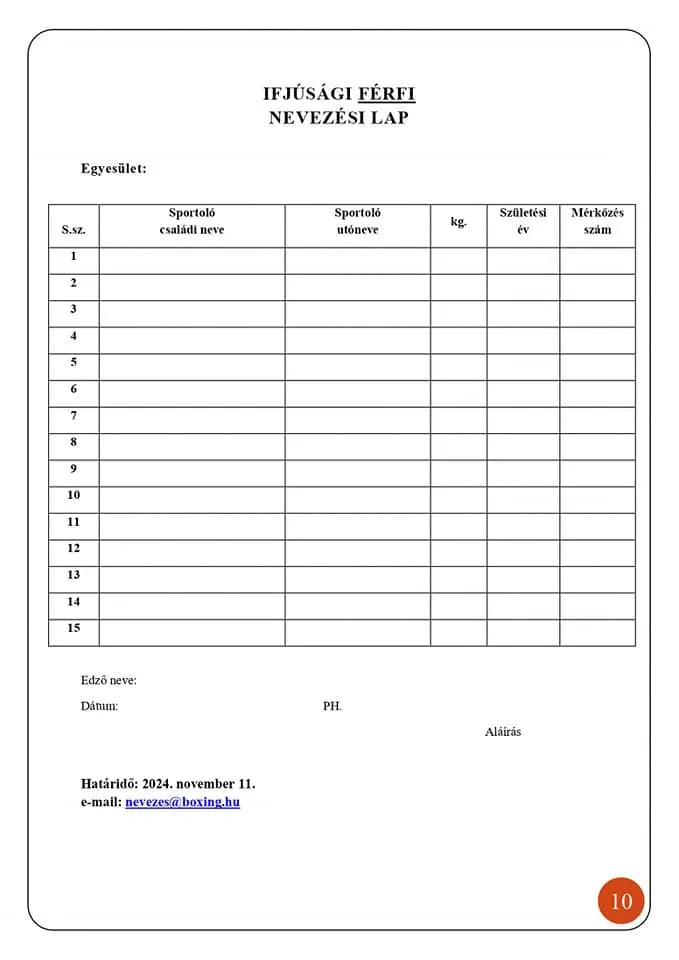 IFJÚSÁGI FÉRFI
NEVEZÉSI LAP

Egyesület:

| S.sz. | Sportoló családi neve | Sportoló utóneve | kg. | Születési év | Mérkőzés szám |
|---|---|---|---|---|---|
| 1 | | | | | |
| 2 | | | | | |
| 3 | | | | | |
| 4 | | | | | |
| 5 | | | | | |
| 6 | | | | | |
| 7 | | | | | |
| 8 | | | | | |
| 9 | | | | | |
| 10 | | | | | |
| 11 | | | | | |
| 12 | | | | | |
| 13 | | | | | |
| 14 | | | | | |
| 15 | | | | | |

Edző neve:

Dátum: PH.

Aláírás

Határidő: 2024. november 11.
e-mail: nevezes@boxing.hu

10